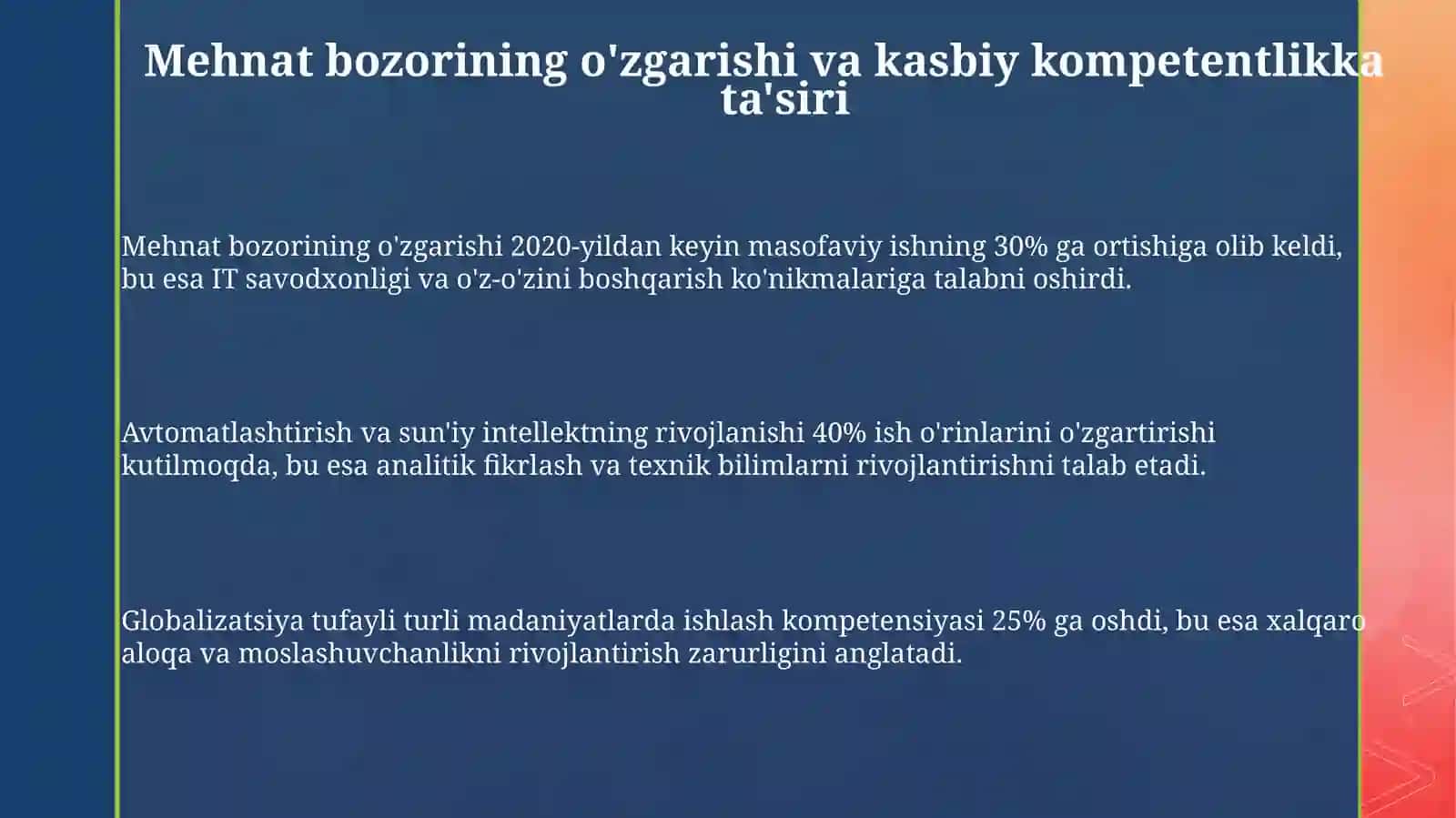 Mehnat bozorining o'zgarishi va kasbiy kompetentlikka ta'siri

Mehnat bozorining o'zgarishi 2020-yildan keyin masofaviy ishning 30% ga ortishiga olib keldi, bu esa IT savodxonligi va o'z-o'zini boshqarish ko'nikmalariga talabni oshirdi.

Avtomatlashtirish va sun'iy intellektning rivojlanishi 40% ish o'rinlarini o'zgartirishi kutilmoqda, bu esa analitik fikrlash va texnik bilimlarni rivojlantirishni talab etadi.

Globalizatsiya tufayli turli madaniyatlarda ishlash kompetensiyasi 25% ga oshdi, bu esa xalqaro aloqa va moslashuvchanlikni rivojlantirish zarurligini anglatadi.